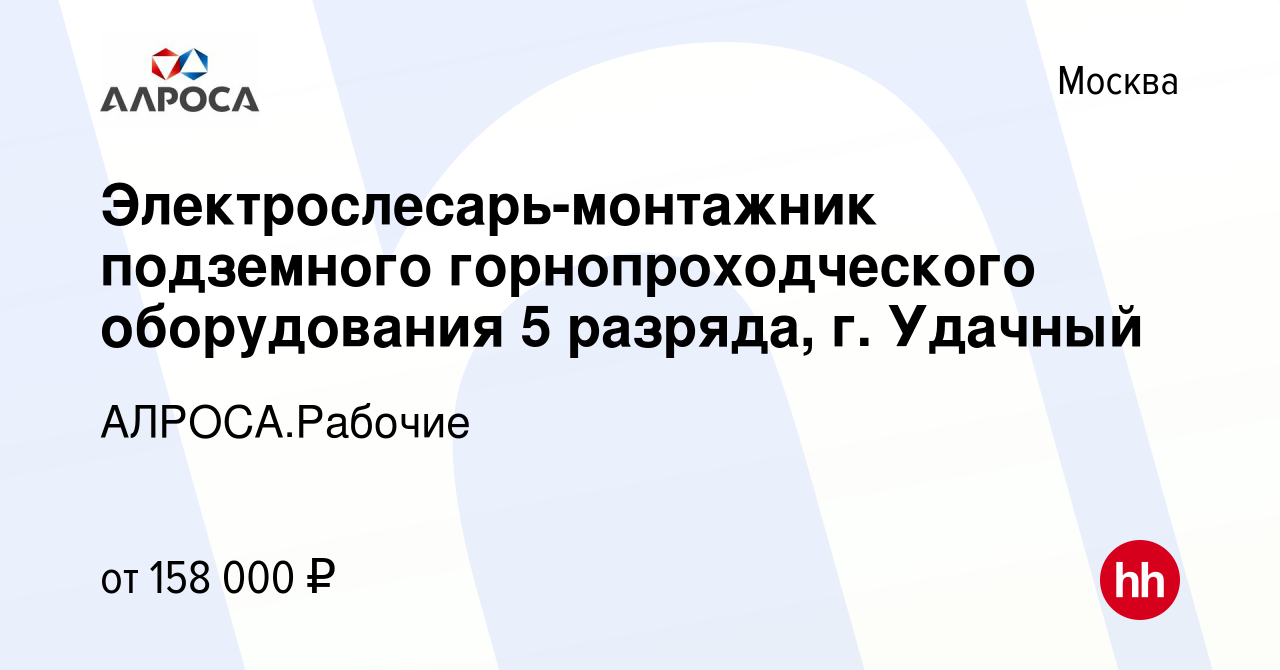 АЛРОСА

Москва

Электрослесарь-монтажник подземного горнопроходческого оборудования 5 разряда, г. Удачный

АЛРОСА.Рабочие

от 158 000 ₽

hh